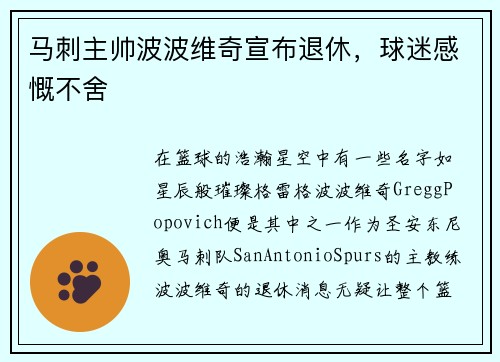 马刺主帅波波维奇宣布退休，球迷感慨不舍

在篮球的浩瀚星空中有一些名字如星辰般璀璨格雷格波波维奇GreggPopovich便是其中之一作为圣安东尼奥马刺队SanAntonioSpurs的主教练波波维奇的退休消息无疑让整个篮